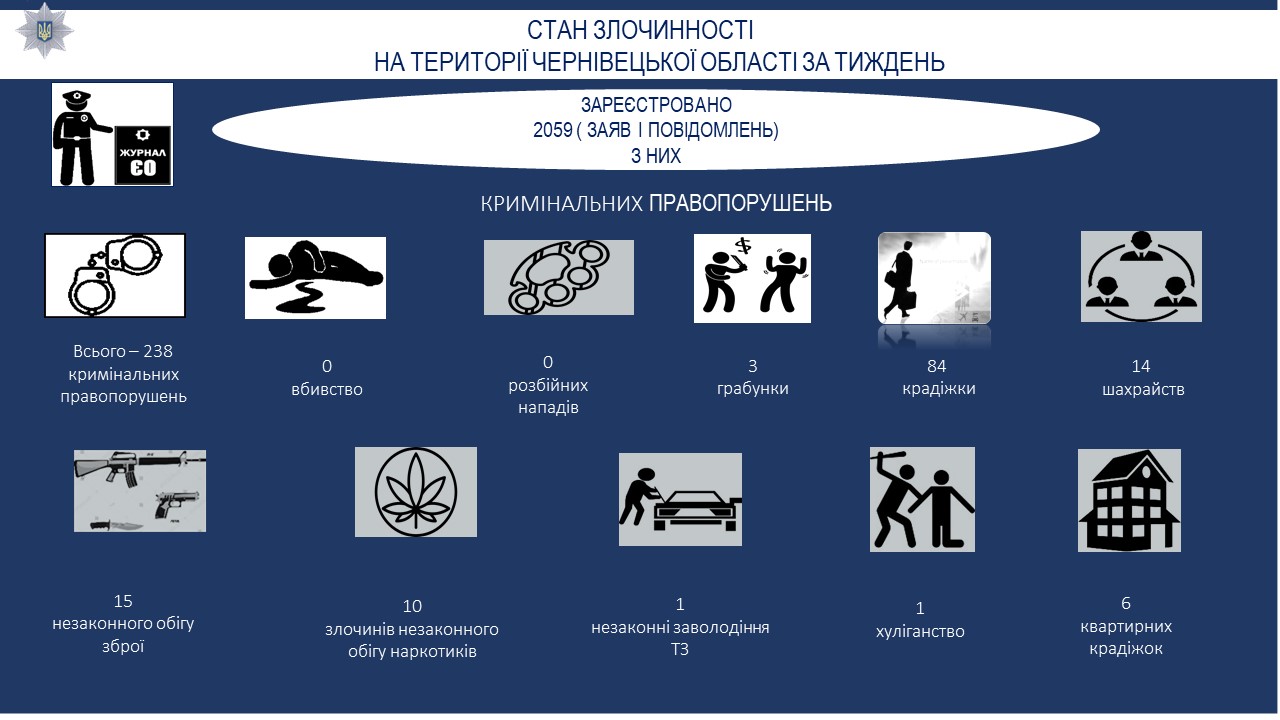 СТАН ЗЛОЧИННОСТІ
НА ТЕРИТОРІЇ ЧЕРНІВЕЦЬКОЇ ОБЛАСТІ ЗА ТИЖДЕНЬ

ЖУРНАЛ
ЄО

ЗАРЕЄСТРОВАНО
2059 ( ЗАЯВ І ПОВІДОМЛЕНЬ)
З НИХ

КРИМІНАЛЬНИХ ПРАВОПОРУШЕНЬ

Всього – 238 кримінальних правопорушень

0
вбивство

0
розбійних нападів

3
грабунки

84
крадіжки

14
шахрайств

15
незаконного обігу зброї

10
злочинів незаконного обігу наркотиків

1
незаконні заволодіння ТЗ

1
хуліганство

6
квартирних крадіжок